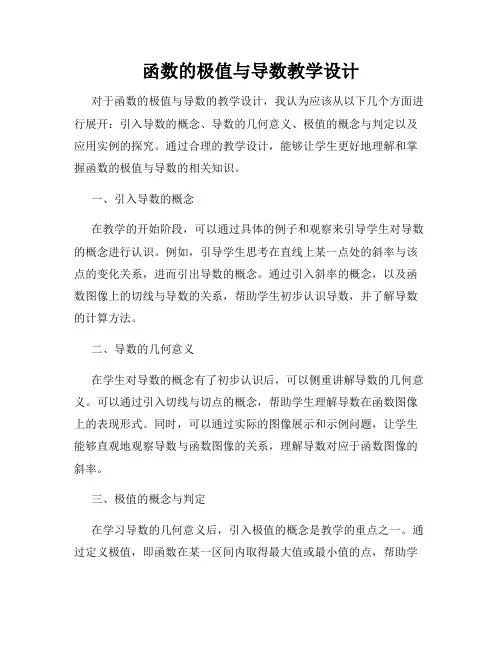 函数的极值与导数教学设计

对于函数的极值与导数的教学设计，我认为应该从以下几个方面进行展开：引入导数的概念、导数的几何意义、极值的概念与判定以及应用实例的探究。通过合理的教学设计，能够让学生更好地理解和掌握函数的极值与导数的相关知识。

一、引入导数的概念

在教学的开始阶段，可以通过具体的例子和观察来引导学生对导数的概念进行认识。例如，引导学生思考在直线上某一点处的斜率与该点的变化关系，进而引出导数的概念。通过引入斜率的概念，以及函数图像上的切线与导数的关系，帮助学生初步认识导数，并了解导数的计算方法。

二、导数的几何意义

在学生对导数的概念有了初步认识后，可以侧重讲解导数的几何意义。可以通过引入切线与切点的概念，帮助学生理解导数在函数图像上的表现形式。同时，可以通过实际的图像展示和示例问题，让学生能够直观地观察导数与函数图像的关系，理解导数对应于函数图像的斜率。

三、极值的概念与判定

在学习导数的几何意义后，引入极值的概念是教学的重点之一。通过定义极值，即函数在某一区间内取得最大值或最小值的点，帮助学